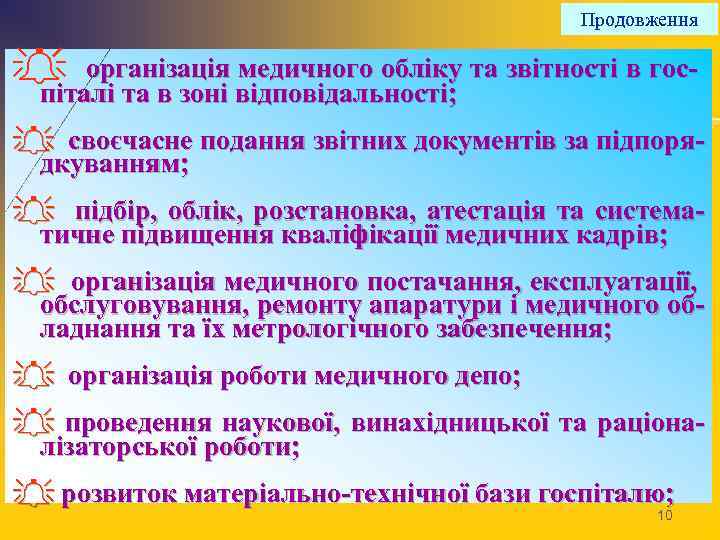 Продовження

організація медичного обліку та звітності в госпіталі та в зоні відповідальності;

своєчасне подання звітних документів за підпорядкуванням;

підбір, облік, розстановка, атестація та систематичне підвищення кваліфікації медичних кадрів;

організація медичного постачання, експлуатації, обслуговування, ремонту апаратури і медичного обладнання та їх метрологічного забезпечення;

організація роботи медичного депо;

проведення наукової, винахідницької та раціоналізаторської роботи;

розвиток матеріально-технічної бази госпіталю;

10